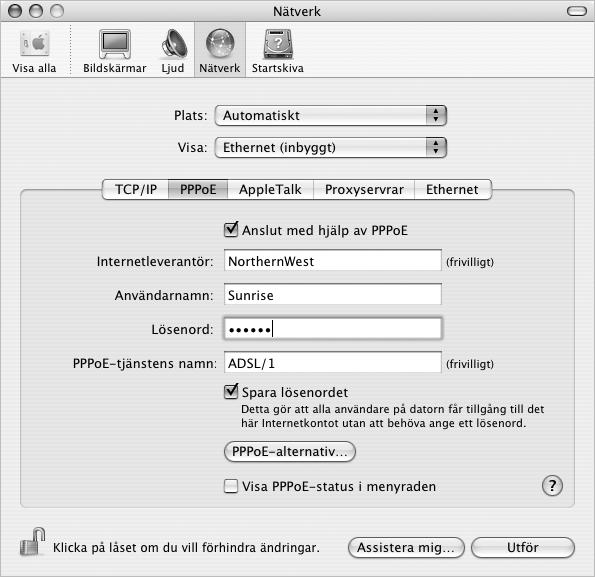 Nätverk

Visa alla Bildskärmar Ljud Nätverk Startskiva

Plats: Automatiskt

Visa: Ethernet (inbyggt)

TCP/IP PPPoE AppleTalk Proxyservrar Ethernet

Anslut med hjälp av PPPoE

Internetleverantör: NorthernWest (frivilligt)

Användarnamn: Sunrise

Lösenord: ••••••

PPPoE-tjänstens namn: ADSL/1 (frivilligt)

Spara lösenordet
Detta gör att alla användare på datorn får tillgång till det här Internetkontot utan att behöva ange ett lösenord.

PPPoE-alternativ...

Visa PPPoE-status i menyraden

?

Klicka på låset om du vill förhindra ändringar.

Assistera mig...

Utför